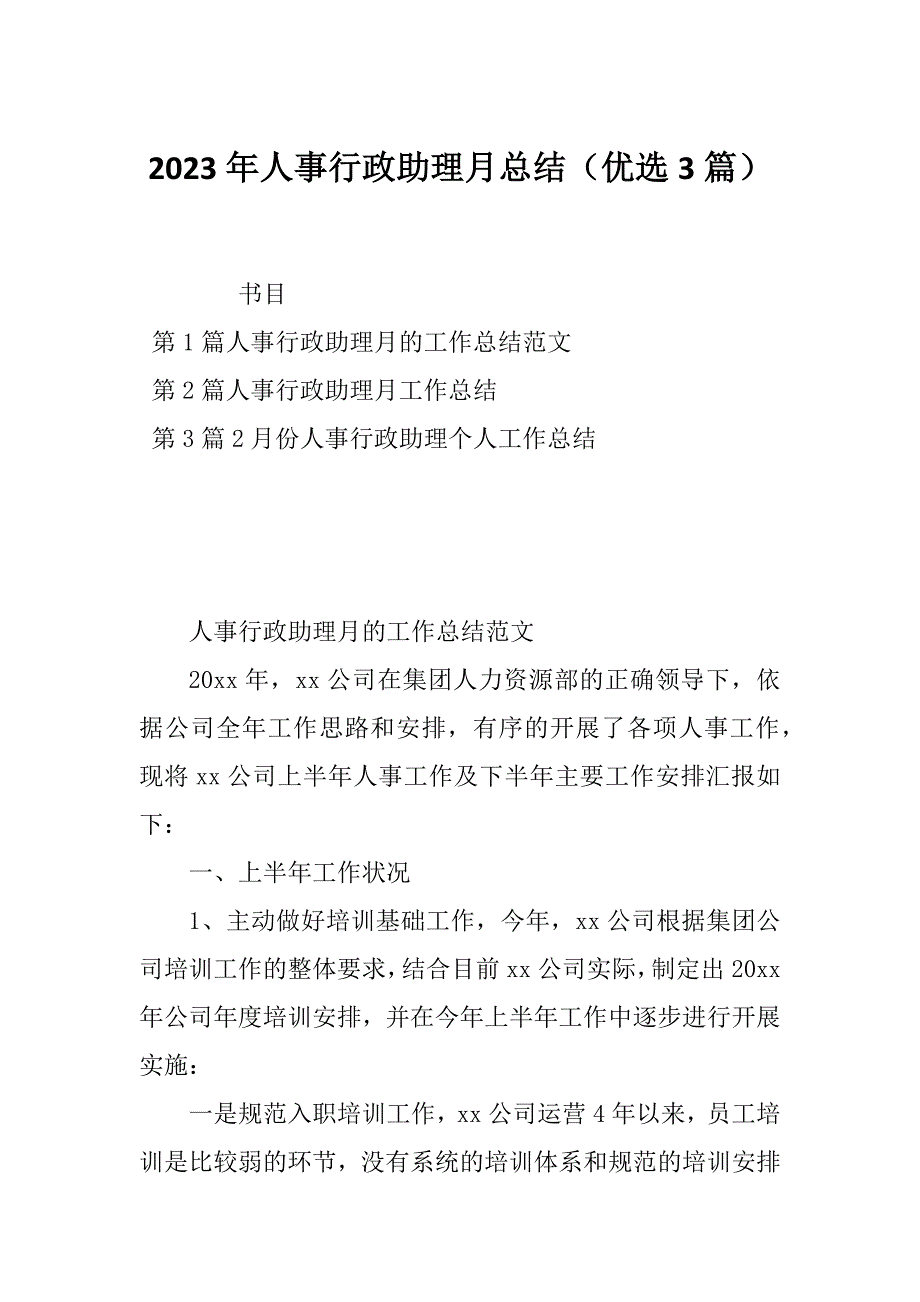 2023年人事行政助理月总结（优选3篇）

书目

第1篇人事行政助理月的工作总结范文

第2篇人事行政助理月工作总结

第3篇2月份人事行政助理个人工作总结

人事行政助理月的工作总结范文

20xx年，xx公司在集团人力资源部的正确领导下，依据公司全年工作思路和安排，有序的开展了各项人事工作，现将xx公司上半年人事工作及下半年主要工作安排汇报如下：

一、上半年工作状况

1、主动做好培训基础工作，今年，xx公司根据集团公司培训工作的整体要求，结合目前xx公司实际，制定出20xx年公司年度培训安排，并在今年上半年工作中逐步进行开展实施：

一是规范入职培训工作，xx公司运营4年以来，员工培训是比较弱的环节，没有系统的培训体系和规范的培训安排